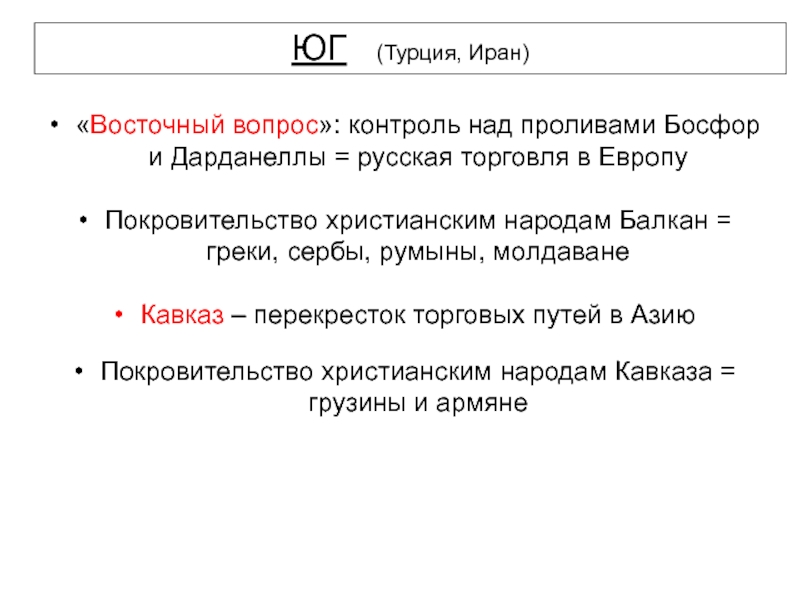 ЮГ (Турция, Иран)

• «Восточный вопрос»: контроль над проливами Босфор и Дарданеллы = русская торговля в Европу

• Покровительство христианским народам Балкан = греки, сербы, румыны, молдаване

• Кавказ – перекресток торговых путей в Азию

• Покровительство христианским народам Кавказа = грузины и армяне